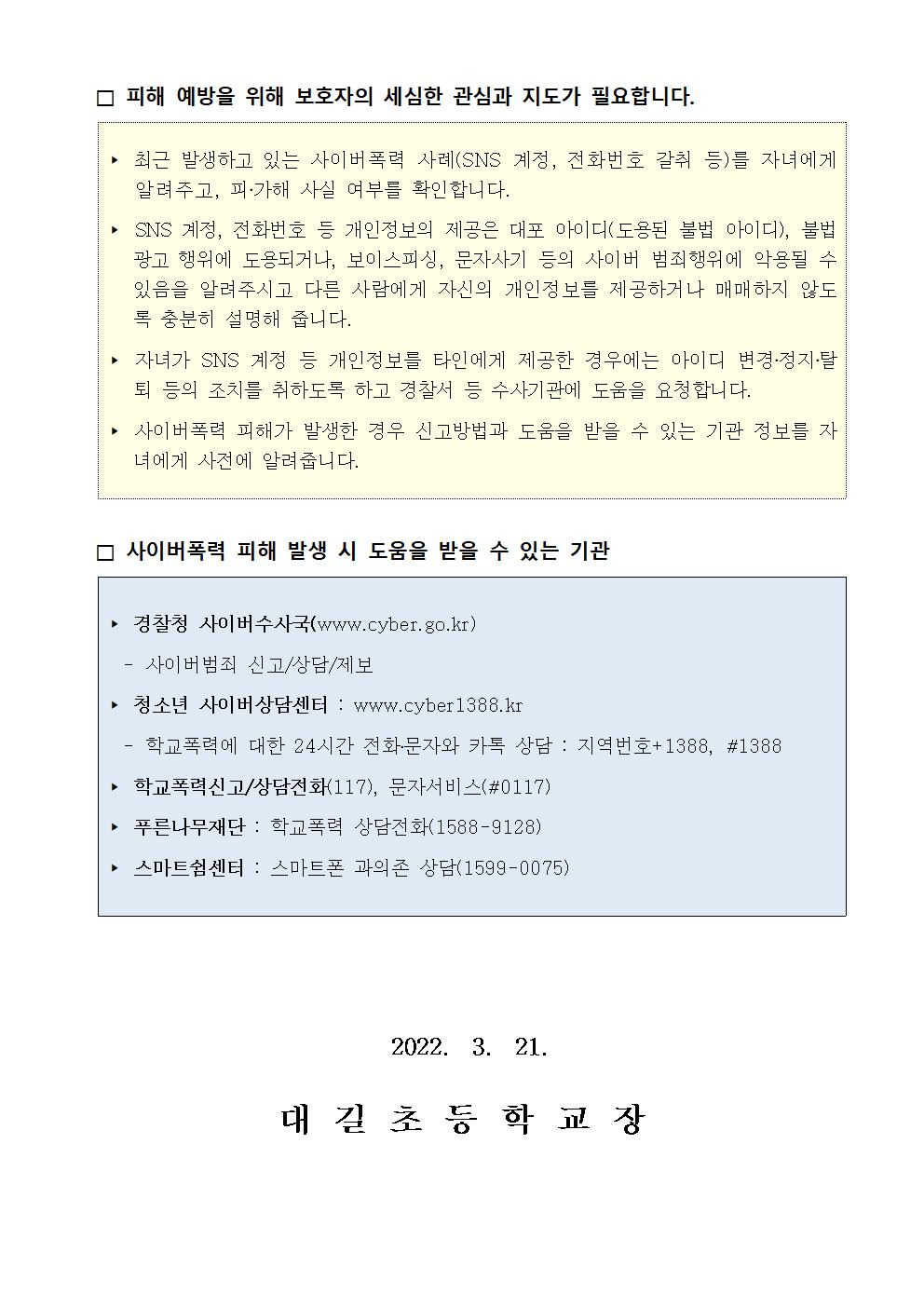 □ 피해 예방을 위해 보호자의 세심한 관심과 지도가 필요합니다.

▸ 최근 발생하고 있는 사이버폭력 사례(SNS 계정, 전화번호 갈취 등)를 자녀에게 알려주고, 피·가해 사실 여부를 확인합니다.

▸ SNS 계정, 전화번호 등 개인정보의 제공은 대포 아이디(도용된 불법 아이디), 불법 광고 행위에 도용되거나, 보이스피싱, 문자사기 등의 사이버 범죄행위에 악용될 수 있음을 알려주시고 다른 사람에게 자신의 개인정보를 제공하거나 매매하지 않도록 충분히 설명해 줍니다.

▸ 자녀가 SNS 계정 등 개인정보를 타인에게 제공한 경우에는 아이디 변경·정지·탈퇴 등의 조치를 취하도록 하고 경찰서 등 수사기관에 도움을 요청합니다.

▸ 사이버폭력 피해가 발생한 경우 신고방법과 도움을 받을 수 있는 기관 정보를 자녀에게 사전에 알려줍니다.

□ 사이버폭력 피해 발생 시 도움을 받을 수 있는 기관

▸ 경찰청 사이버수사국(www.cyber.go.kr)
- 사이버범죄 신고/상담/제보

▸ 청소년 사이버상담센터 : www.cyber1388.kr
- 학교폭력에 대한 24시간 전화·문자와 카톡 상담 : 지역번호+1388, #1388

▸ 학교폭력신고/상담전화(117), 문자서비스(#0117)

▸ 푸른나무재단 : 학교폭력 상담전화(1588-9128)

▸ 스마트쉼센터 : 스마트폰 과의존 상담(1599-0075)

2022. 3. 21.

대 길 초 등 학 교 장